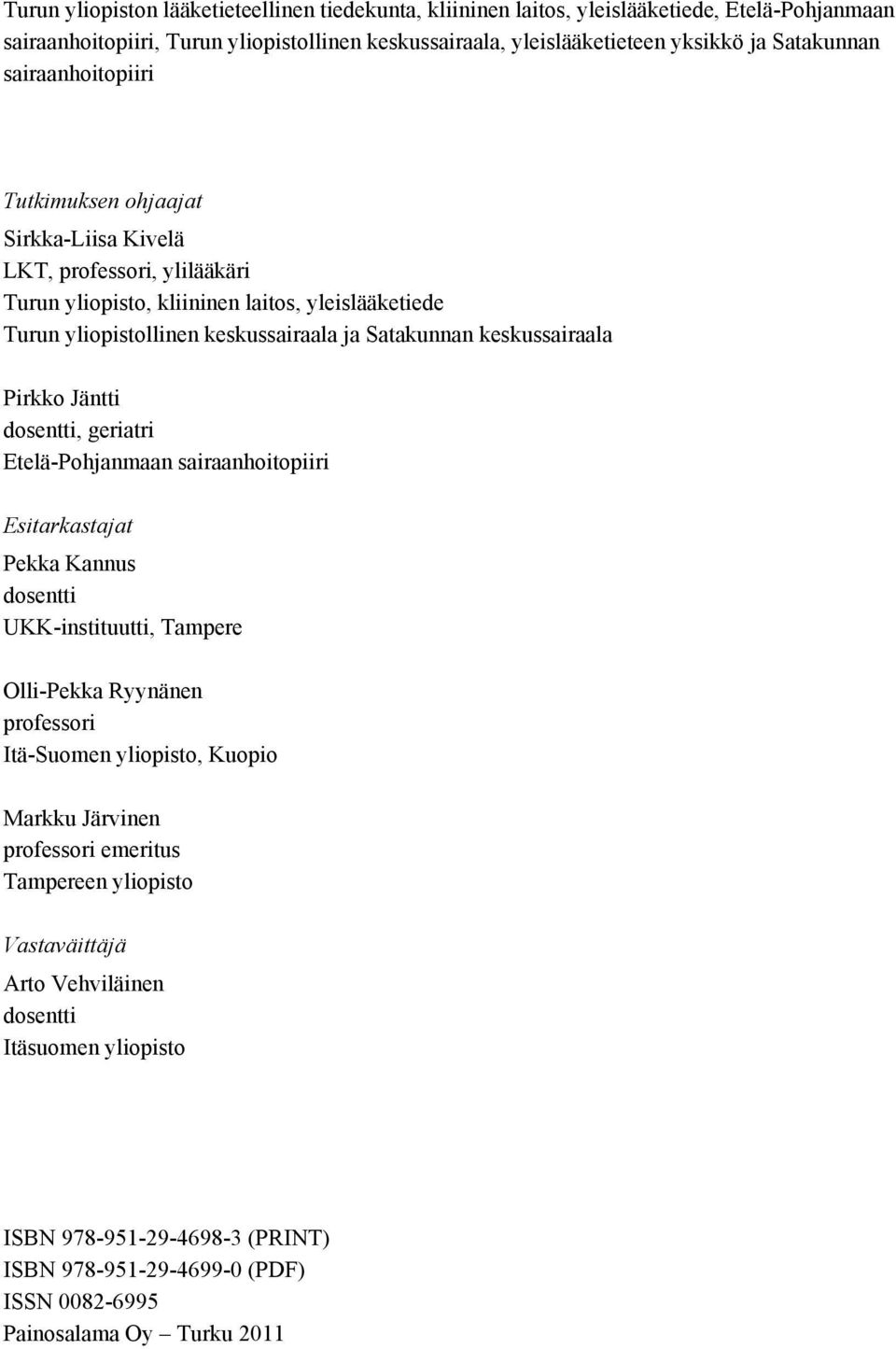 Turun yliopiston lääketieteellinen tiedekunta, kliininen laitos, yleislääketiede, Etelä-Pohjanmaan sairaanhoitopiiri, Turun yliopistollinen keskussairaala, yleislääketieteen yksikkö ja Satakunnan sairaanhoitopiiri

Tutkimuksen ohjaajat
Sirkka-Liisa Kivelä
LKT, professori, ylilääkäri
Turun yliopisto, kliininen laitos, yleislääketiede
Turun yliopistollinen keskussairaala ja Satakunnan keskussairaala

Pirkko Jäntti
dosentti, geriatri
Etelä-Pohjanmaan sairaanhoitopiiri

Esitarkastajat
Pekka Kannus
dosentti
UKK-instituutti, Tampere

Olli-Pekka Ryynänen
professori
Itä-Suomen yliopisto, Kuopio

Markku Järvinen
professori emeritus
Tampereen yliopisto

Vastaväittäjä
Arto Vehviläinen
dosentti
Itäsuomen yliopisto

ISBN 978-951-29-4698-3 (PRINT)
ISBN 978-951-29-4699-0 (PDF)
ISSN 0082-6995
Painosalama Oy – Turku 2011